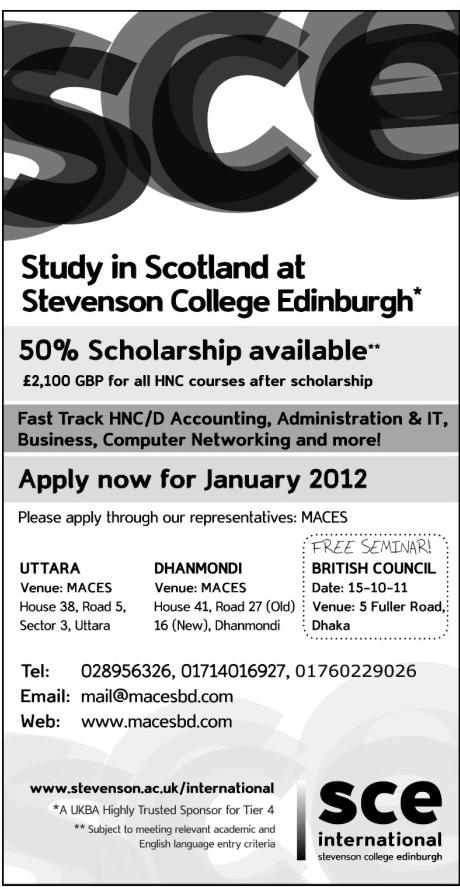 sce

Study in Scotland at Stevenson College Edinburgh*

50% Scholarship available**

£2,100 GBP for all HNC courses after scholarship

Fast Track HNC/D Accounting, Administration & IT, Business, Computer Networking and more!

Apply now for January 2012

Please apply through our representatives: MACES

UTTARA
Venue: MACES
House 38, Road 5,
Sector 3, Uttara

DHANMONDI
Venue: MACES
House 41, Road 27 (Old)
16 (New), Dhanmondi

FREE SEMINAR!
BRITISH COUNCIL
Date: 15-10-11
Venue: 5 Fuller Road,
Dhaka

Tel: 028956326, 01714016927, 01760229026
Email: mail@macesbd.com
Web: www.macesbd.com

www.stevenson.ac.uk/international
*A UKBA Highly Trusted Sponsor for Tier 4
** Subject to meeting relevant academic and English language entry criteria

sce
international
stevenson college edinburgh